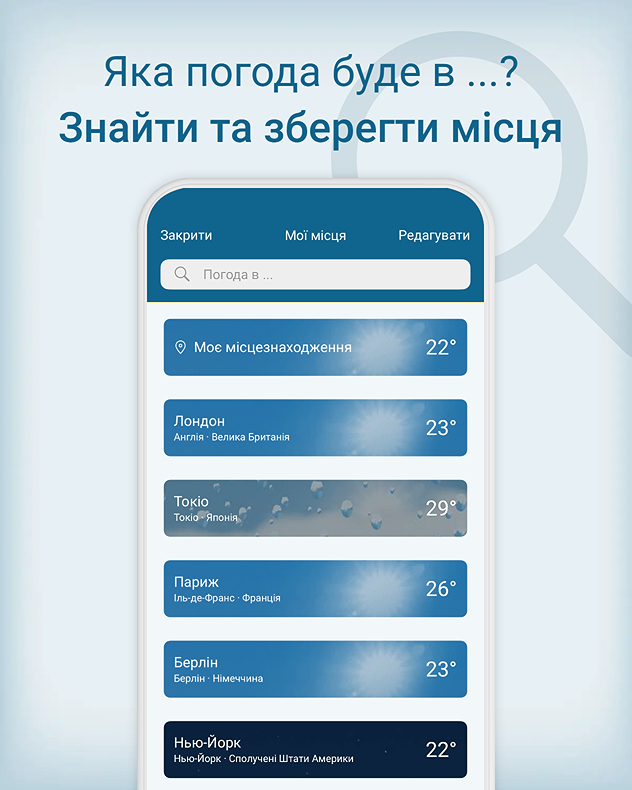 Яка погода буде в ...?
Знайти та зберегти місця

Закрити Мої місця Редагувати

Погода в ...

Моє місцезнаходження 22°

Лондон
Англія · Велика Британія
23°

Токіо
Токіо · Японія
29°

Париж
Іль-де-Франс · Франція
26°

Берлін
Берлін · Німеччина
23°

Нью-Йорк
Нью-Йорк · Сполучені Штати Америки
22°